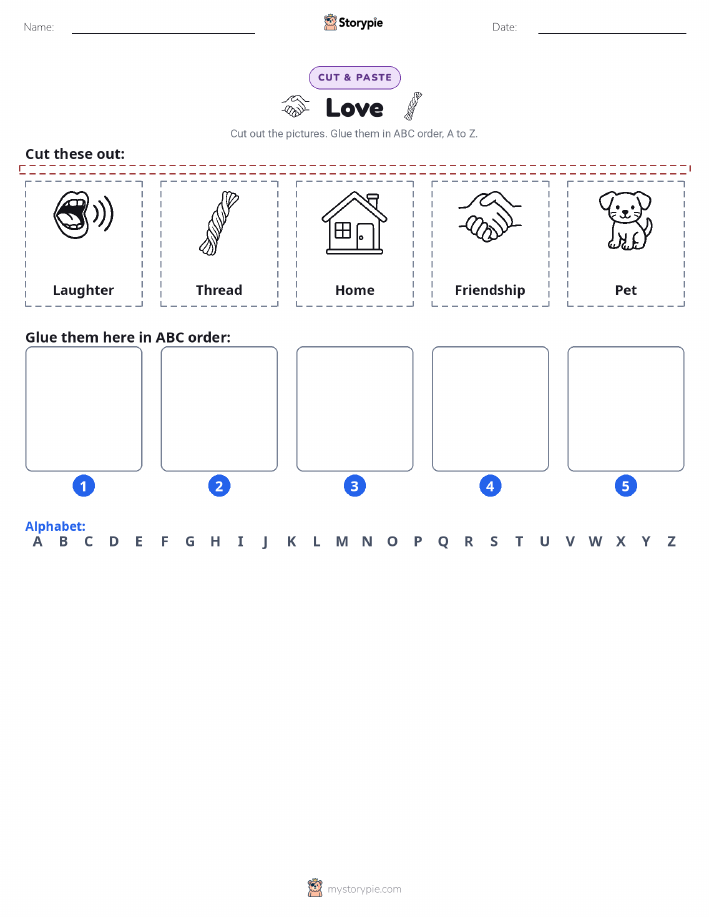 Name:

Storypie

Date:

CUT & PASTE

Love

Cut out the pictures. Glue them in ABC order, A to Z.

Cut these out:

Laughter

Thread

Home

Friendship

Pet

Glue them here in ABC order:

1

2

3

4

5

Alphabet:

A B C D E F G H I J K L M N O P Q R S T U V W X Y Z

mystorypie.com